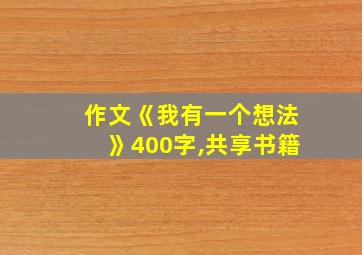 作文《我有一个想法》400字,共享书籍